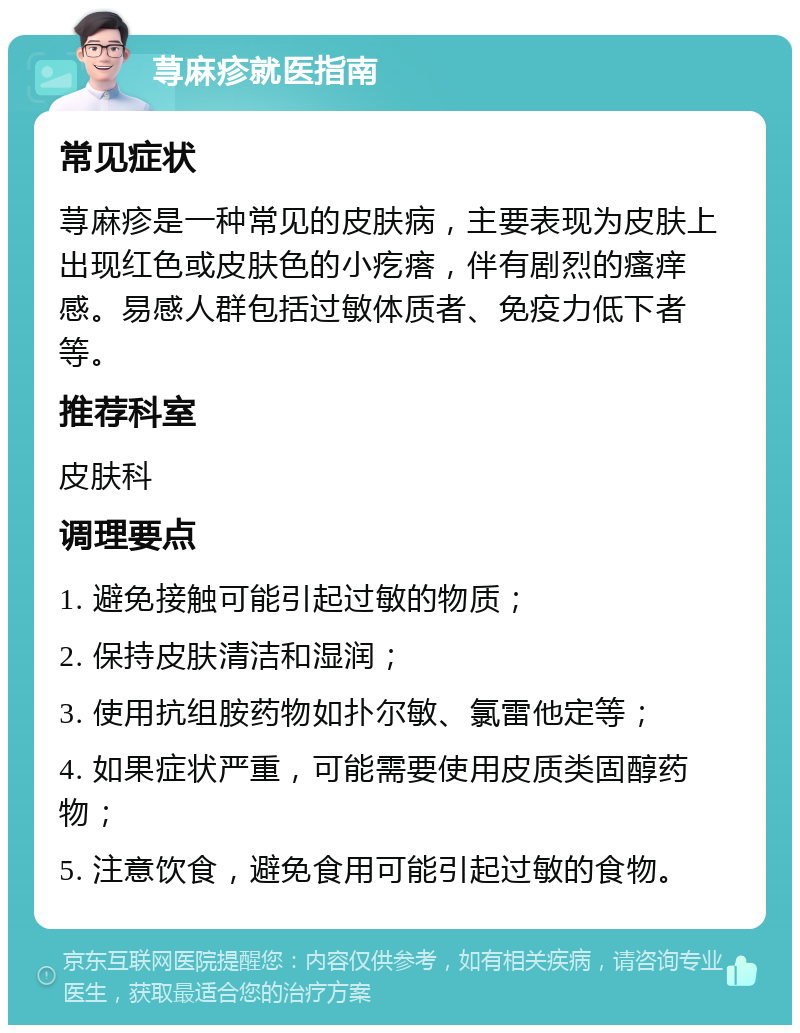 荨麻疹就医指南

常见症状

荨麻疹是一种常见的皮肤病，主要表现为皮肤上出现红色或皮肤色的小疙瘩，伴有剧烈的瘙痒感。易感人群包括过敏体质者、免疫力低下者等。

推荐科室

皮肤科

调理要点

1. 避免接触可能引起过敏的物质；

2. 保持皮肤清洁和湿润；

3. 使用抗组胺药物如扑尔敏、氯雷他定等；

4. 如果症状严重，可能需要使用皮质类固醇药物；

5. 注意饮食，避免食用可能引起过敏的食物。

京东互联网医院提醒您：内容仅供参考，如有相关疾病，请咨询专业医生，获取最适合您的治疗方案